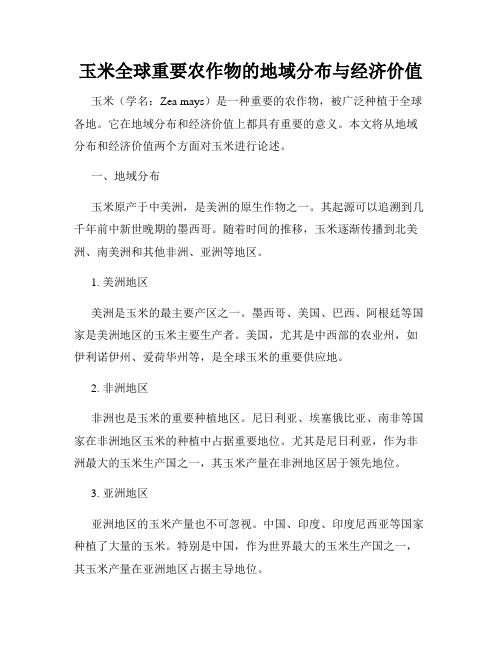 玉米全球重要农作物的地域分布与经济价值

玉米（学名：Zea mays）是一种重要的农作物，被广泛种植于全球各地。它在地域分布和经济价值上都具有重要的意义。本文将从地域分布和经济价值两个方面对玉米进行论述。

一、地域分布

玉米原产于中美洲，是美洲的原生作物之一。其起源可以追溯到几千年前中新世晚期的墨西哥。随着时间的推移，玉米逐渐传播到北美洲、南美洲和其他非洲、亚洲等地区。

1. 美洲地区

美洲是玉米的最主要产区之一。墨西哥、美国、巴西、阿根廷等国家是美洲地区的玉米主要生产者。美国，尤其是中西部的农业州，如伊利诺伊州、爱荷华州等，是全球玉米的重要供应地。

2. 非洲地区

非洲也是玉米的重要种植地区。尼日利亚、埃塞俄比亚、南非等国家在非洲地区玉米的种植中占据重要地位。尤其是尼日利亚，作为非洲最大的玉米生产国之一，其玉米产量在非洲地区居于领先地位。

3. 亚洲地区

亚洲地区的玉米产量也不可忽视。中国、印度、印度尼西亚等国家种植了大量的玉米。特别是中国，作为世界最大的玉米生产国之一，其玉米产量在亚洲地区占据主导地位。